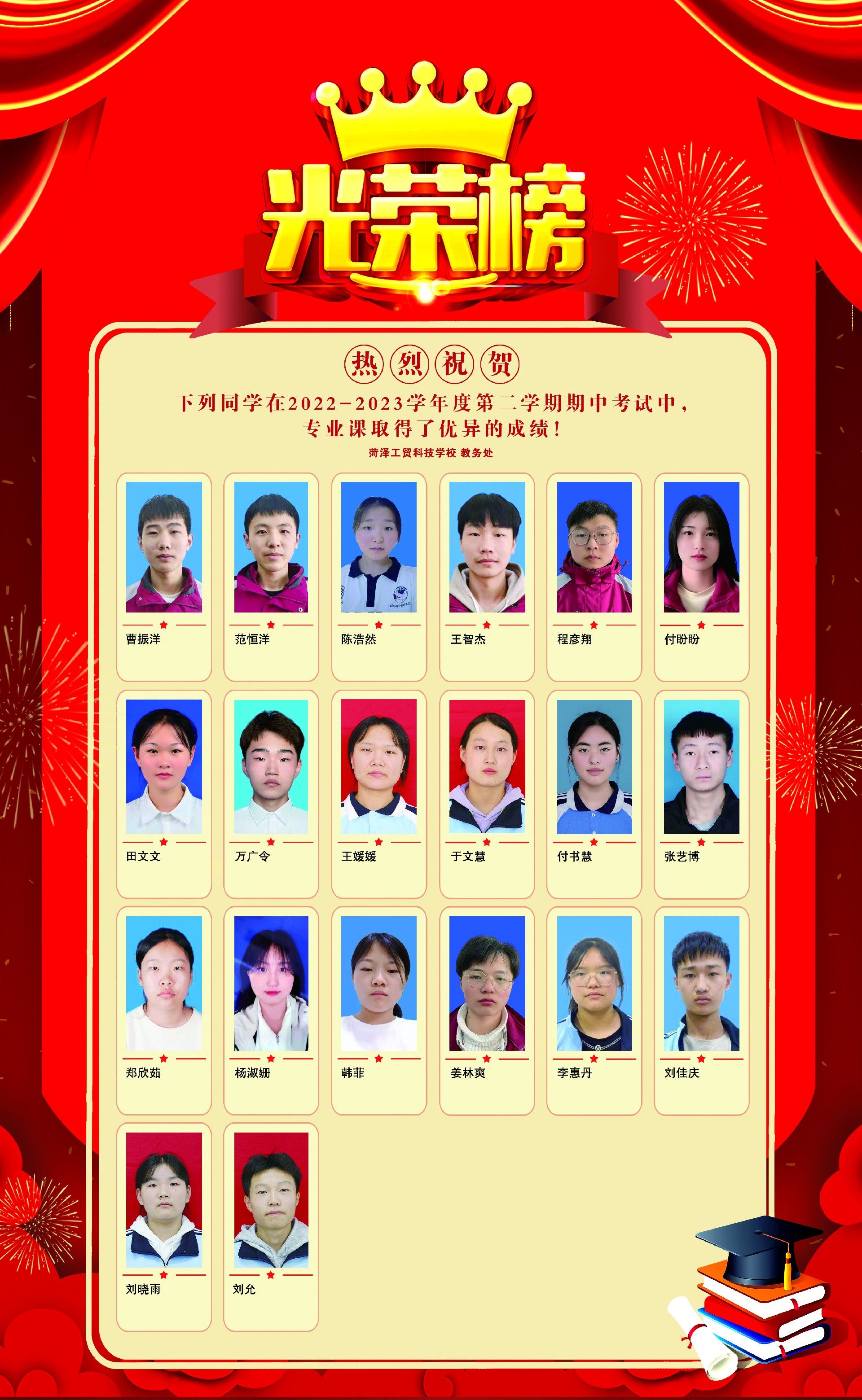 光荣榜

热烈祝贺

下列同学在2022-2023学年度第二学期期中考试中，专业课取得了优异的成绩！

菏泽工贸科技学校 教务处

曹振洋

范恒洋

陈浩然

王智杰

程彦翔

付盼盼

田文文

万广令

王媛媛

于文慧

付书慧

张艺博

郑欣茹

杨淑姗

韩菲

姜林爽

李惠丹

刘佳庆

刘晓雨

刘允